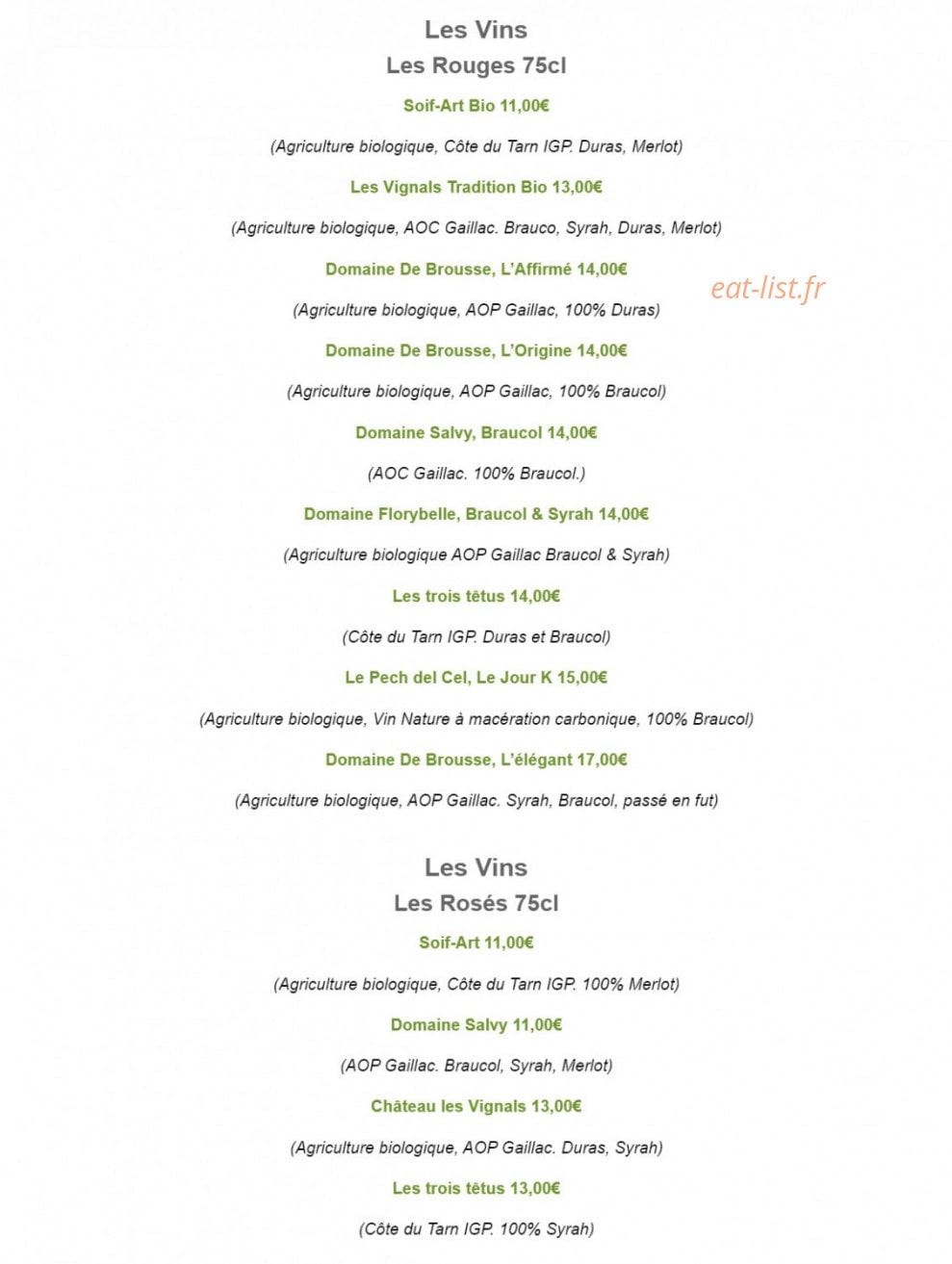 Les Vins
Les Rouges 75cl

Soif-Art Bio 11,00€

(Agriculture biologique, Côte du Tarn IGP. Duras, Merlot)

Les Vignals Tradition Bio 13,00€

(Agriculture biologique, AOC Gaillac. Brauco, Syrah, Duras, Merlot)

Domaine De Brousse, L'Affirmé 14,00€

eat-list.fr

(Agriculture biologique, AOP Gaillac, 100% Duras)

Domaine De Brousse, L'Origine 14,00€

(Agriculture biologique, AOP Gaillac, 100% Braucol)

Domaine Salvy, Braucol 14,00€

(AOC Gaillac. 100% Braucol.)

Domaine Florybelle, Braucol & Syrah 14,00€

(Agriculture biologique AOP Gaillac Braucol & Syrah)

Les trois têtus 14,00€

(Côte du Tarn IGP. Duras et Braucol)

Le Pech del Cel, Le Jour K 15,00€

(Agriculture biologique, Vin Nature à macération carbonique, 100% Braucol)

Domaine De Brousse, L'élégant 17,00€

(Agriculture biologique, AOP Gaillac. Syrah, Braucol, passé en fut)

Les Vins
Les Rosés 75cl

Soif-Art 11,00€

(Agriculture biologique, Côte du Tarn IGP. 100% Merlot)

Domaine Salvy 11,00€

(AOP Gaillac. Braucol, Syrah, Merlot)

Château les Vignals 13,00€

(Agriculture biologique, AOP Gaillac. Duras, Syrah)

Les trois têtus 13,00€

(Côte du Tarn IGP. 100% Syrah)